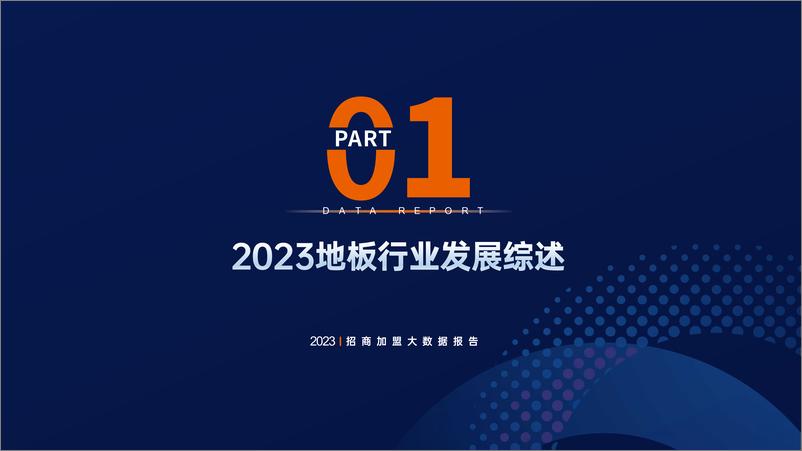 PART 01

DATA REPORT

2023地板行业发展综述

2023 | 招商加盟大数据报告